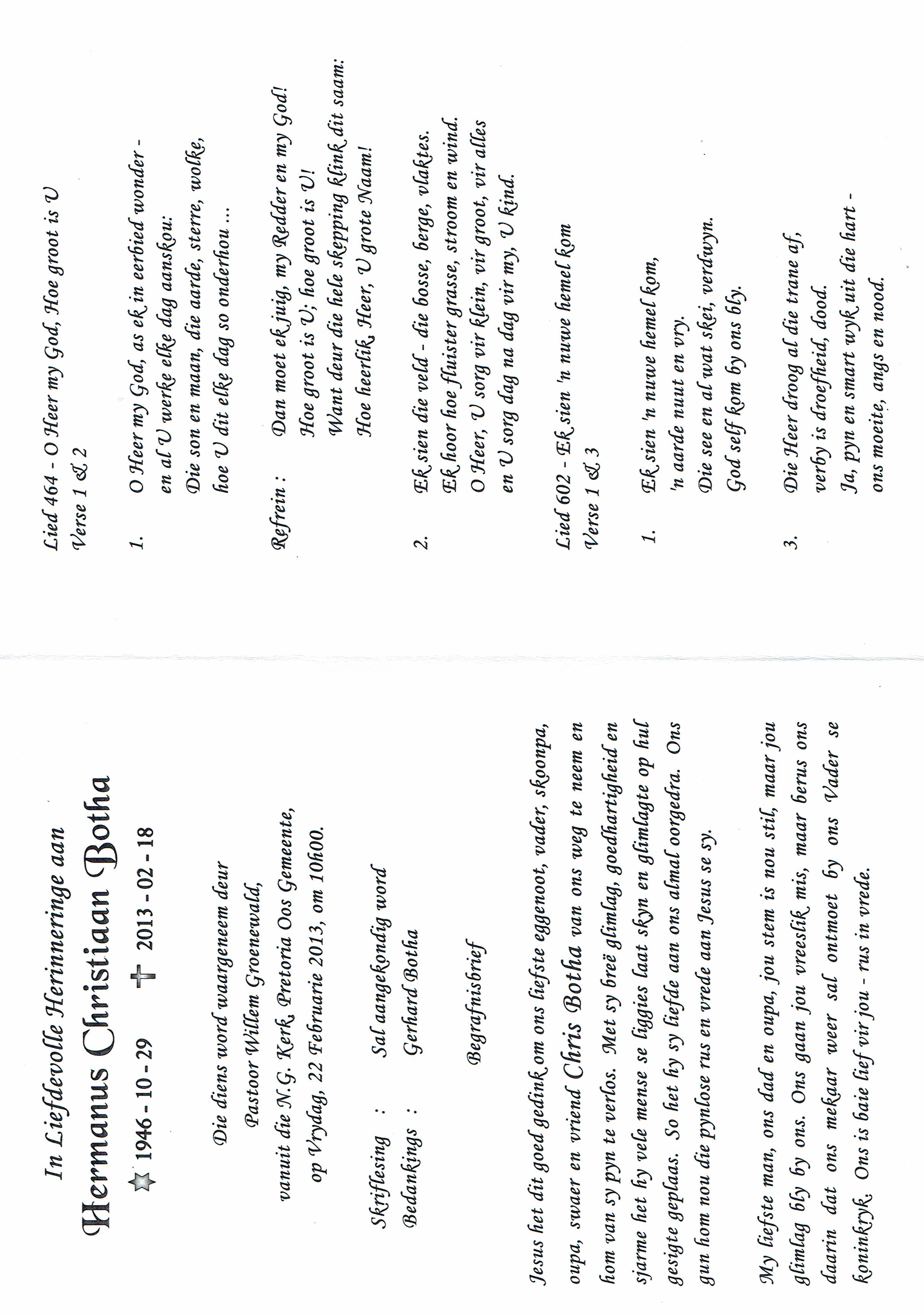 In Liefdevolle Herinneringe aan

Hermanus Christiaan Botha

1946 - 10 - 29 2013 - 02 - 18

Die diens word waargeneem deur
Pastoor Willem Groenewald,
vanuit die N.G. Kerk, Pretoria Oos Gemeente,
op Vrydag, 22 Februarie 2013, om 10h00.

Skriflesing : Sal aangekondig word
Bedankings : Gerhard Botha

Begrafnisbrief

Jesus het dit goed gedink om ons liefste eggenoot, vader, skoonpa, oupa, swaer en vriend Chris Botha van ons weg te neem en hom van sy pyn te verlos. Met sy breë glimlag, goedhartigheid en sjarme het hy vele mense se liggies laat skyn en glimlagte op hul gesigte geplaas. So het hy sy liefde aan ons almal oorgedra. Ons gun hom nou die pynlose rus en vrede aan Jesus se sy.

My liefste man, ons dad en oupa, jou stem is nou stil, maar jou glimlag bly by ons. Ons gaan jou vreeslik mis, maar berus ons daarin dat ons mekaar weer sal ontmoet by ons Vader se koninkryk. Ons is baie lief vir jou - rus in vrede.

Lied 464 - O Heer my God, Hoe groot is U
Verse 1 & 2

1. O Heer my God, as ek in eerbied wonder - en al U werke elke dag aanskou:
Die son en maan, die aarde, sterre, wolke, hoe U dit elke dag so onderhou ...

Refrein : Dan moet ek juig, my Redder en my God!
Hoe groot is U; hoe groot is U!
Want deur die hele skepping klink dit saam:
Hoe heerlik, Heer, U grote Naam!

2. Ek sien die veld - die bosse, berge, vlaktes.
Ek hoor hoe fluister grasse, stroom en wind.
O Heer, U sorg vir klein, vir groot, vir alles en U sorg dag na dag vir my, U kind.

Lied 602 - Ek sien 'n nuwe hemel kom
Verse 1 & 3

1. Ek sien 'n nuwe hemel kom,
'n aarde nuut en vry.
Die see en al wat skei, verdwyn.
God self kom by ons bly.

3. Die Heer droog al die trane af,
verby is droefheid, dood.
Ja, pyn en smart wyk uit die hart -
ons moeite, angs en nood.